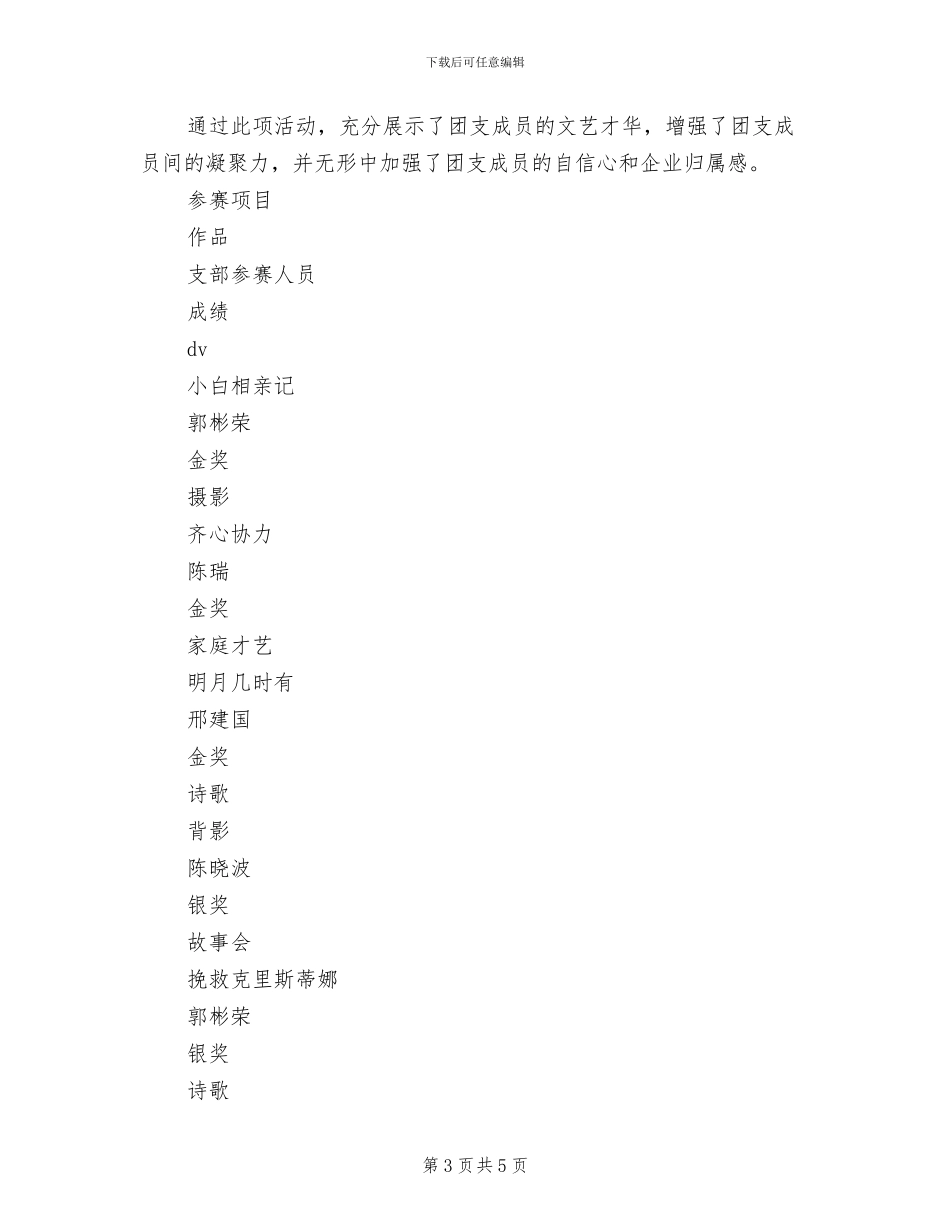 下载后可任意编辑

通过此项活动，充分展示了团支成员的文艺才华，增强了团支成员间的凝聚力，并无形中加强了团支成员的自信心和企业归属感。

参赛项目

作品

支部参赛人员

成绩

dv

小白相亲记

郭彬荣

金奖

摄影

齐心协力

陈瑞

金奖

家庭才艺

明月几时有

邢建国

金奖

诗歌

背影

陈晓波

银奖

故事会

挽救克里斯蒂娜

郭彬荣

银奖

诗歌

第 3 页 共 5 页